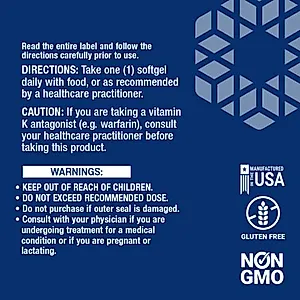 Read the entire label and follow the directions carefully prior to use.

DIRECTIONS: Take one (1) softgel daily with food, or as recommended by a healthcare practitioner.

CAUTION: If you are taking a vitamin K antagonist (e.g. warfarin), consult your healthcare practitioner before taking this product.

WARNINGS:

• KEEP OUT OF REACH OF CHILDREN.
• DO NOT EXCEED RECOMMENDED DOSE.
• Do not purchase if outer seal is damaged.
• Consult with your physician if you are undergoing treatment for a medical condition or if you are pregnant or lactating.

MANUFACTURED IN THE USA

GLUTEN FREE

NON GMO